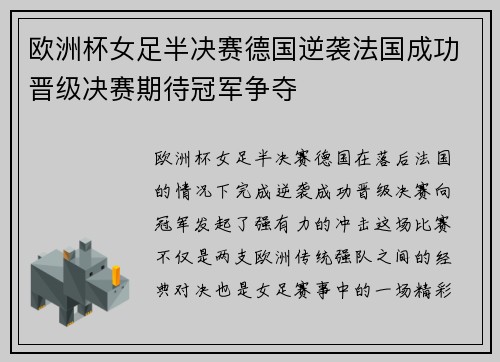 欧洲杯女足半决赛德国逆袭法国成功晋级决赛期待冠军争夺

欧洲杯女足半决赛德国在落后法国的情况下完成逆袭成功晋级决赛向冠军发起了强有力的冲击这场比赛不仅是两支欧洲传统强队之间的经典对决也是女足赛事中的一场精彩